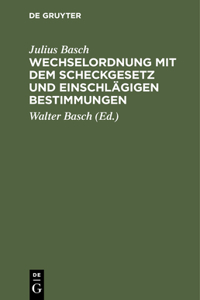 DE GRUYTER

Julius Basch

WECHSELORDNUNG MIT DEM SCHECKGESETZ UND EINSCHLÄGIGEN BESTIMMUNGEN

Walter Basch (Ed.)

DE
G